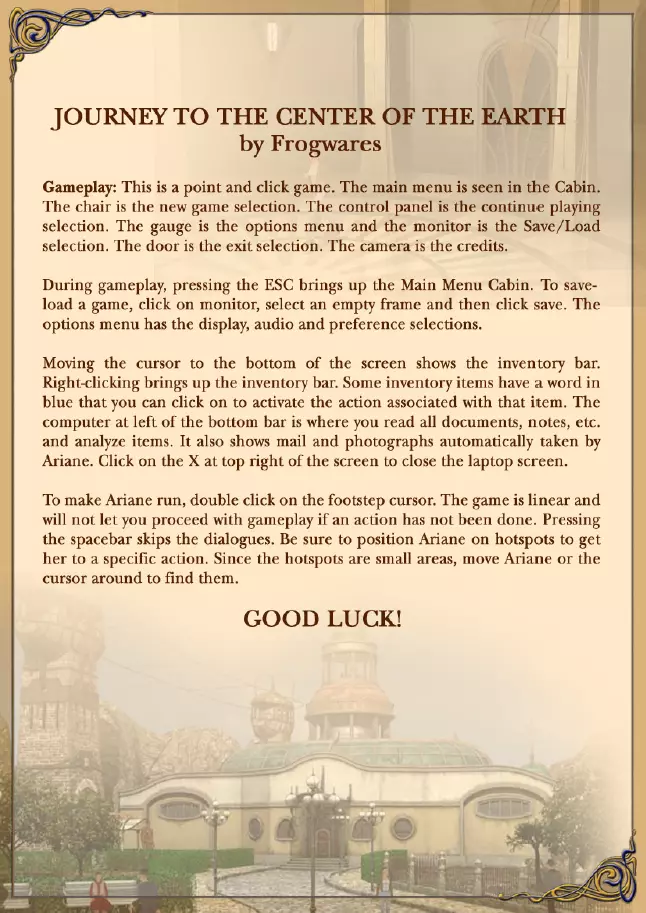 JOURNEY TO THE CENTER OF THE EARTH
by Frogwares

Gameplay: This is a point and click game. The main menu is seen in the Cabin. The chair is the new game selection. The control panel is the continue playing selection. The gauge is the options menu and the monitor is the Save/Load selection. The door is the exit selection. The camera is the credits.

During gameplay, pressing the ESC brings up the Main Menu Cabin. To save-load a game, click on monitor, select an empty frame and then click save. The options menu has the display, audio and preference selections.

Moving the cursor to the bottom of the screen shows the inventory bar. Right-clicking brings up the inventory bar. Some inventory items have a word in blue that you can click on to activate the action associated with that item. The computer at left of the bottom bar is where you read all documents, notes, etc. and analyze items. It also shows mail and photographs automatically taken by Ariane. Click on the X at top right of the screen to close the laptop screen.

To make Ariane run, double click on the footstep cursor. The game is linear and will not let you proceed with gameplay if an action has not been done. Pressing the spacebar skips the dialogues. Be sure to position Ariane on hotspots to get her to a specific action. Since the hotspots are small areas, move Ariane or the cursor around to find them.

GOOD LUCK!